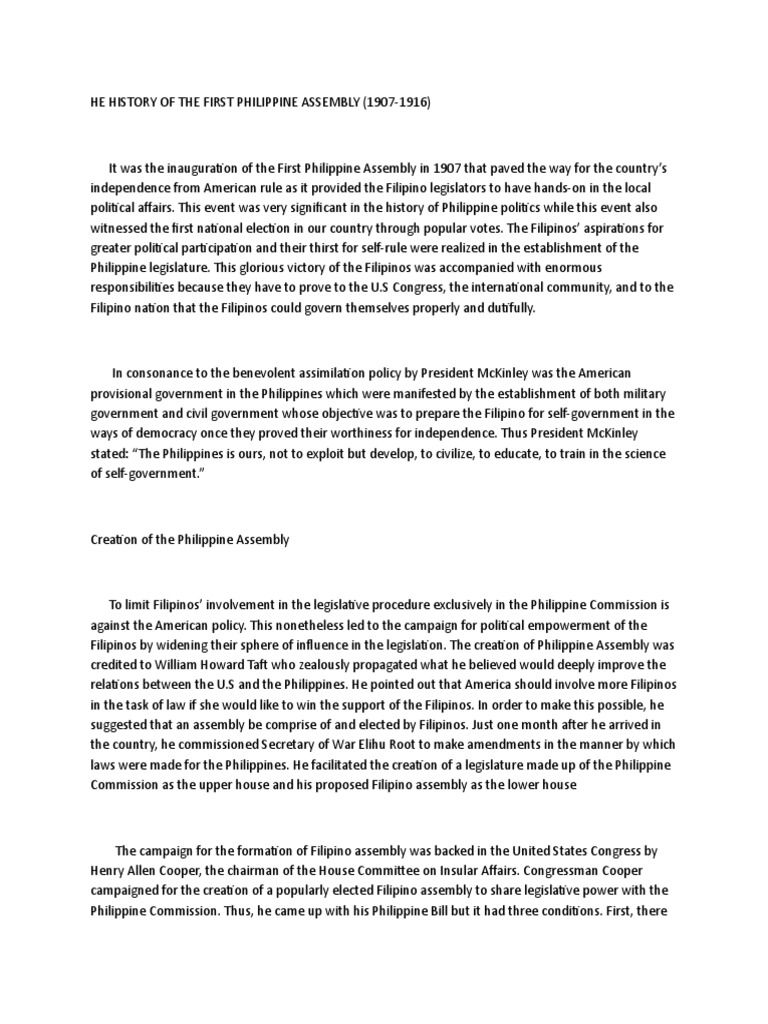 HE HISTORY OF THE FIRST PHILIPPINE ASSEMBLY (1907-1916)

It was the inauguration of the First Philippine Assembly in 1907 that paved the way for the country's independence from American rule as it provided the Filipino legislators to have hands-on in the local political affairs. This event was very significant in the history of Philippine politics while this event also witnessed the first national election in our country through popular votes. The Filipinos' aspirations for greater political participation and their thirst for self-rule were realized in the establishment of the Philippine legislature. This glorious victory of the Filipinos was accompanied with enormous responsibilities because they have to prove to the U.S Congress, the international community, and to the Filipino nation that the Filipinos could govern themselves properly and dutifully.

In consonance to the benevolent assimilation policy by President McKinley was the American provisional government in the Philippines which were manifested by the establishment of both military government and civil government whose objective was to prepare the Filipino for self-government in the ways of democracy once they proved their worthiness for independence. Thus President McKinley stated: "The Philippines is ours, not to exploit but develop, to civilize, to educate, to train in the science of self-government."

Creation of the Philippine Assembly

To limit Filipinos' involvement in the legislative procedure exclusively in the Philippine Commission is against the American policy. This nonetheless led to the campaign for political empowerment of the Filipinos by widening their sphere of influence in the legislation. The creation of Philippine Assembly was credited to William Howard Taft who zealously propagated what he believed would deeply improve the relations between the U.S and the Philippines. He pointed out that America should involve more Filipinos in the task of law if she would like to win the support of the Filipinos. In order to make this possible, he suggested that an assembly be comprise of and elected by Filipinos. Just one month after he arrived in the country, he commissioned Secretary of War Elihu Root to make amendments in the manner by which laws were made for the Philippines. He facilitated the creation of a legislature made up of the Philippine Commission as the upper house and his proposed Filipino assembly as the lower house

The campaign for the formation of Filipino assembly was backed in the United States Congress by Henry Allen Cooper, the chairman of the House Committee on Insular Affairs. Congressman Cooper campaigned for the creation of a popularly elected Filipino assembly to share legislative power with the Philippine Commission. Thus, he came up with his Philippine Bill but it had three conditions. First, there